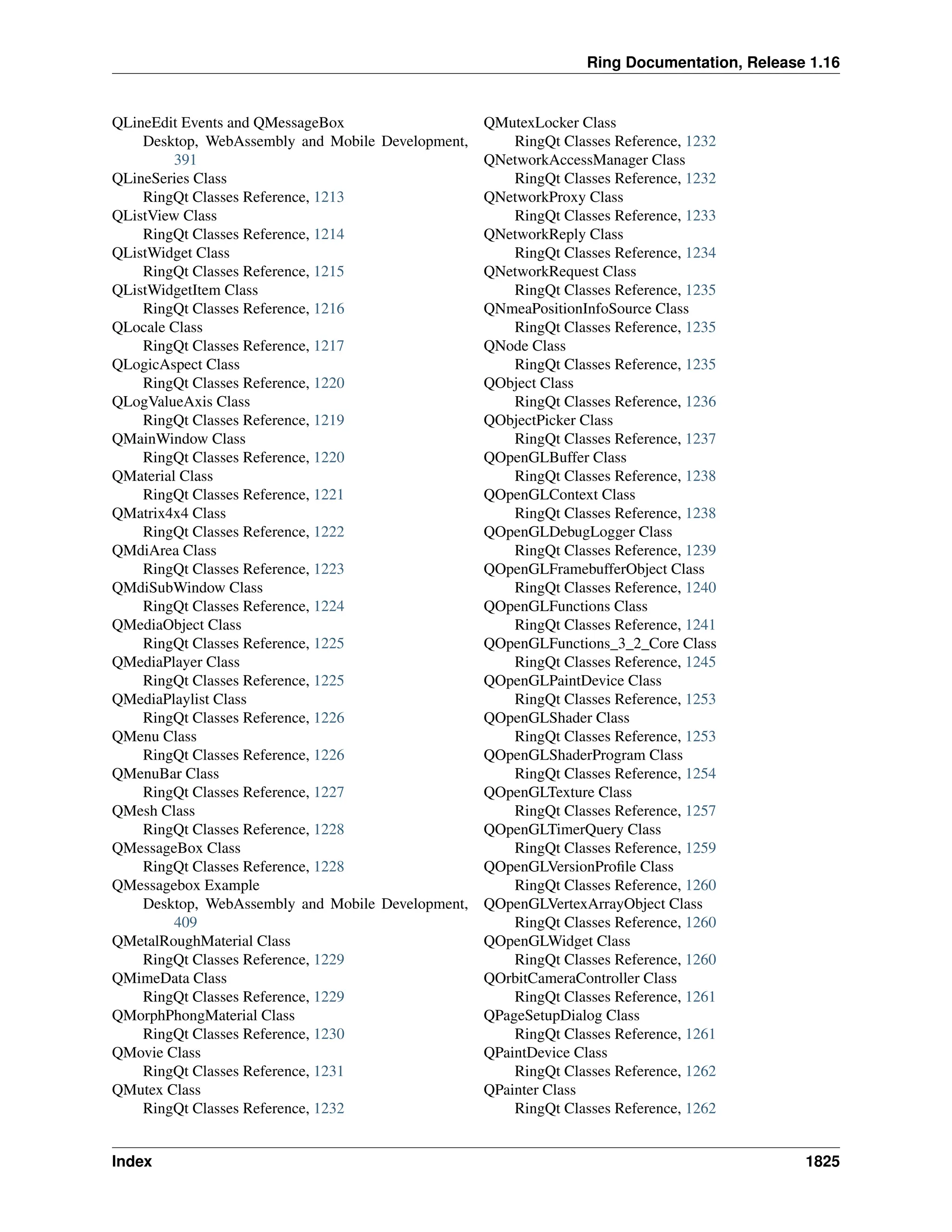 Ring Documentation, Release 1.16

QLineEdit Events and QMessageBox
Desktop, WebAssembly and Mobile Development, 391
QLineSeries Class
RingQt Classes Reference, 1213
QListView Class
RingQt Classes Reference, 1214
QListWidget Class
RingQt Classes Reference, 1215
QListWidgetItem Class
RingQt Classes Reference, 1216
QLocale Class
RingQt Classes Reference, 1217
QLogicAspect Class
RingQt Classes Reference, 1220
QLogValueAxis Class
RingQt Classes Reference, 1219
QMainWindow Class
RingQt Classes Reference, 1220
QMaterial Class
RingQt Classes Reference, 1221
QMatrix4x4 Class
RingQt Classes Reference, 1222
QMdiArea Class
RingQt Classes Reference, 1223
QMdiSubWindow Class
RingQt Classes Reference, 1224
QMediaObject Class
RingQt Classes Reference, 1225
QMediaPlayer Class
RingQt Classes Reference, 1225
QMediaPlaylist Class
RingQt Classes Reference, 1226
QMenu Class
RingQt Classes Reference, 1226
QMenuBar Class
RingQt Classes Reference, 1227
QMesh Class
RingQt Classes Reference, 1228
QMessageBox Class
RingQt Classes Reference, 1228
QMessagebox Example
Desktop, WebAssembly and Mobile Development, 409
QMetalRoughMaterial Class
RingQt Classes Reference, 1229
QMimeData Class
RingQt Classes Reference, 1229
QMorphPhongMaterial Class
RingQt Classes Reference, 1230
QMovie Class
RingQt Classes Reference, 1231
QMutex Class
RingQt Classes Reference, 1232

QMutexLocker Class
RingQt Classes Reference, 1232
QNetworkAccessManager Class
RingQt Classes Reference, 1232
QNetworkProxy Class
RingQt Classes Reference, 1233
QNetworkReply Class
RingQt Classes Reference, 1234
QNetworkRequest Class
RingQt Classes Reference, 1235
QNmeaPositionInfoSource Class
RingQt Classes Reference, 1235
QNode Class
RingQt Classes Reference, 1235
QObject Class
RingQt Classes Reference, 1236
QObjectPicker Class
RingQt Classes Reference, 1237
QOpenGLBuffer Class
RingQt Classes Reference, 1238
QOpenGLContext Class
RingQt Classes Reference, 1238
QOpenGLDebugLogger Class
RingQt Classes Reference, 1239
QOpenGLFramebufferObject Class
RingQt Classes Reference, 1240
QOpenGLFunctions Class
RingQt Classes Reference, 1241
QOpenGLFunctions_3_2_Core Class
RingQt Classes Reference, 1245
QOpenGLPaintDevice Class
RingQt Classes Reference, 1253
QOpenGLShader Class
RingQt Classes Reference, 1253
QOpenGLShaderProgram Class
RingQt Classes Reference, 1254
QOpenGLTexture Class
RingQt Classes Reference, 1257
QOpenGLTimerQuery Class
RingQt Classes Reference, 1259
QOpenGLVersionProfile Class
RingQt Classes Reference, 1260
QOpenGLVertexArrayObject Class
RingQt Classes Reference, 1260
QOpenGLWidget Class
RingQt Classes Reference, 1260
QOrbitCameraController Class
RingQt Classes Reference, 1261
QPageSetupDialog Class
RingQt Classes Reference, 1261
QPaintDevice Class
RingQt Classes Reference, 1262
QPainter Class
RingQt Classes Reference, 1262

Index 1825